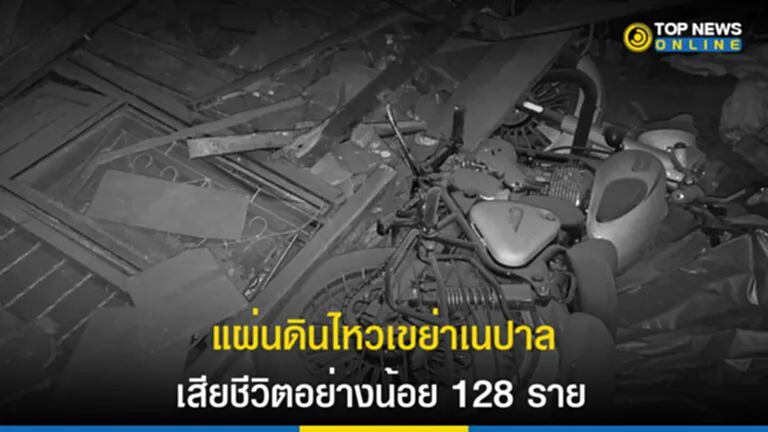 TOP NEWS ONLINE

แผ่นดินไหวเขย่าเนปาล

เสียชีวิตอย่างน้อย 128 ราย